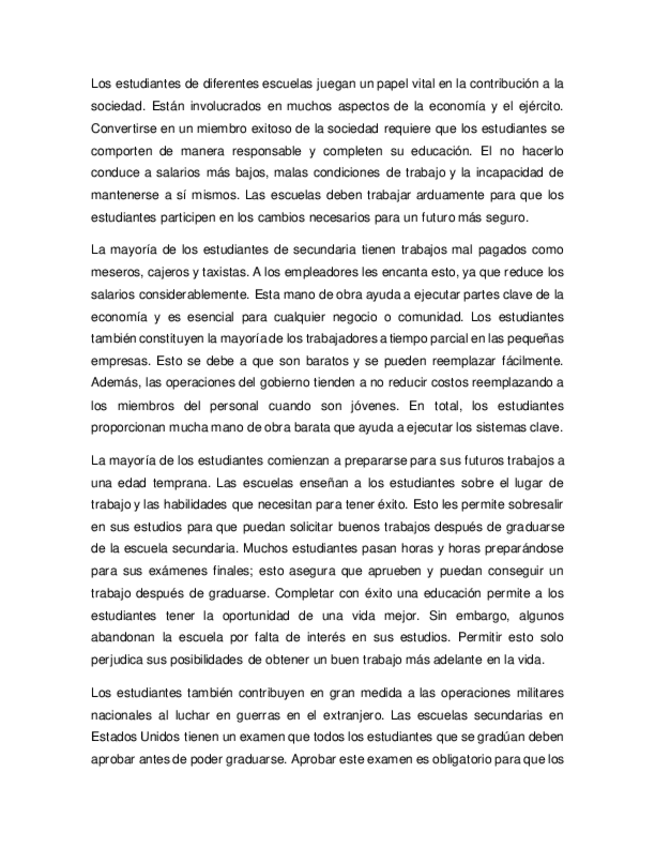 Los estudiantes de diferentes escuelas juegan un papel vital en la contribución a la sociedad. Están involucrados en muchos aspectos de la economía y el ejército. Convertirse en un miembro exitoso de la sociedad requiere que los estudiantes se comporten de manera responsable y completen su educación. El no hacerlo conduce a salarios más bajos, malas condiciones de trabajo y la incapacidad de mantenerse a sí mismos. Las escuelas deben trabajar arduamente para que los estudiantes participen en los cambios necesarios para un futuro más seguro.

La mayoría de los estudiantes de secundaria tienen trabajos mal pagados como meseros, cajeros y taxistas. A los empleadores les encanta esto, ya que reduce los salarios considerablemente. Esta mano de obra ayuda a ejecutar partes clave de la economía y es esencial para cualquier negocio o comunidad. Los estudiantes también constituyen la mayoría de los trabajadores a tiempo parcial en las pequeñas empresas. Esto se debe a que son baratos y se pueden reemplazar fácilmente. Además, las operaciones del gobierno tienden a no reducir costos reemplazando a los miembros del personal cuando son jóvenes. En total, los estudiantes proporcionan mucha mano de obra barata que ayuda a ejecutar los sistemas clave.

La mayoría de los estudiantes comienzan a prepararse para sus futuros trabajos a una edad temprana. Las escuelas enseñan a los estudiantes sobre el lugar de trabajo y las habilidades que necesitan para tener éxito. Esto les permite sobresalir en sus estudios para que puedan solicitar buenos trabajos después de graduarse de la escuela secundaria. Muchos estudiantes pasan horas y horas preparándose para sus exámenes finales; esto asegura que aprueben y puedan conseguir un trabajo después de graduarse. Completar con éxito una educación permite a los estudiantes tener la oportunidad de una vida mejor. Sin embargo, algunos abandonan la escuela por falta de interés en sus estudios. Permitir esto solo perjudica sus posibilidades de obtener un buen trabajo más adelante en la vida.

Los estudiantes también contribuyen en gran medida a las operaciones militares nacionales al luchar en guerras en el extranjero. Las escuelas secundarias en Estados Unidos tienen un examen que todos los estudiantes que se gradúan deben aprobar antes de poder graduarse. Aprobar este examen es obligatorio para que los